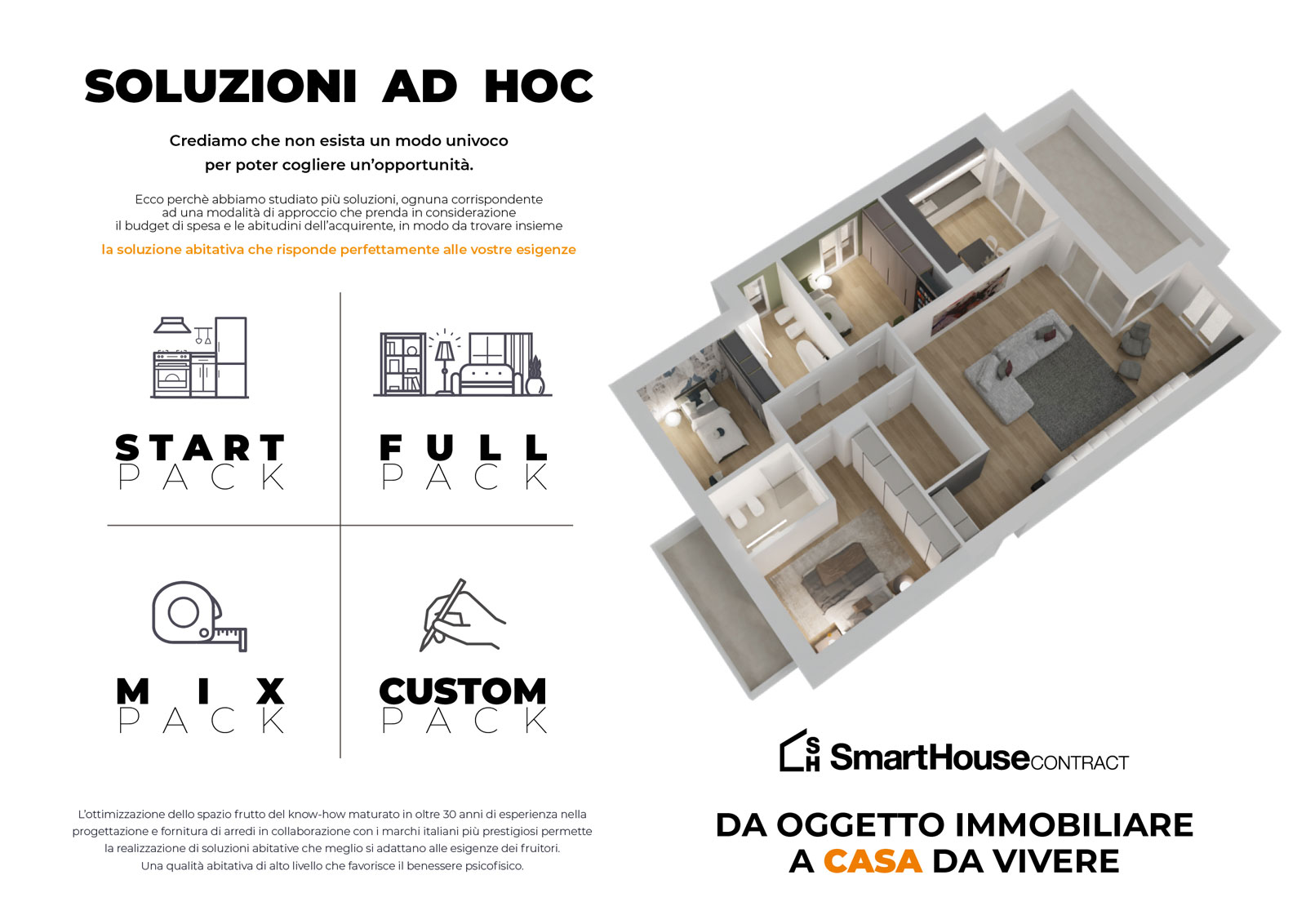 SOLUZIONI AD HOC

Crediamo che non esista un modo univoco per poter cogliere un'opportunità.

Ecco perchè abbiamo studiato più soluzioni, ognuna corrispondente ad una modalità di approccio che prenda in considerazione il budget di spesa e le abitudini dell'acquirente, in modo da trovare insieme

la soluzione abitativa che risponde perfettamente alle vostre esigenze

START
PACK

FULL
PACK

MIX
PACK

CUSTOM
PACK

L'ottimizzazione dello spazio frutto del know-how maturato in oltre 30 anni di esperienza nella progettazione e fornitura di arredi in collaborazione con i marchi italiani più prestigiosi permette la realizzazione di soluzioni abitative che meglio si adattano alle esigenze dei fruitori.
Una qualità abitativa di alto livello che favorisce il benessere psicofisico.

SH SmartHouseCONTRACT

DA OGGETTO IMMOBILIARE
A CASA DA VIVERE